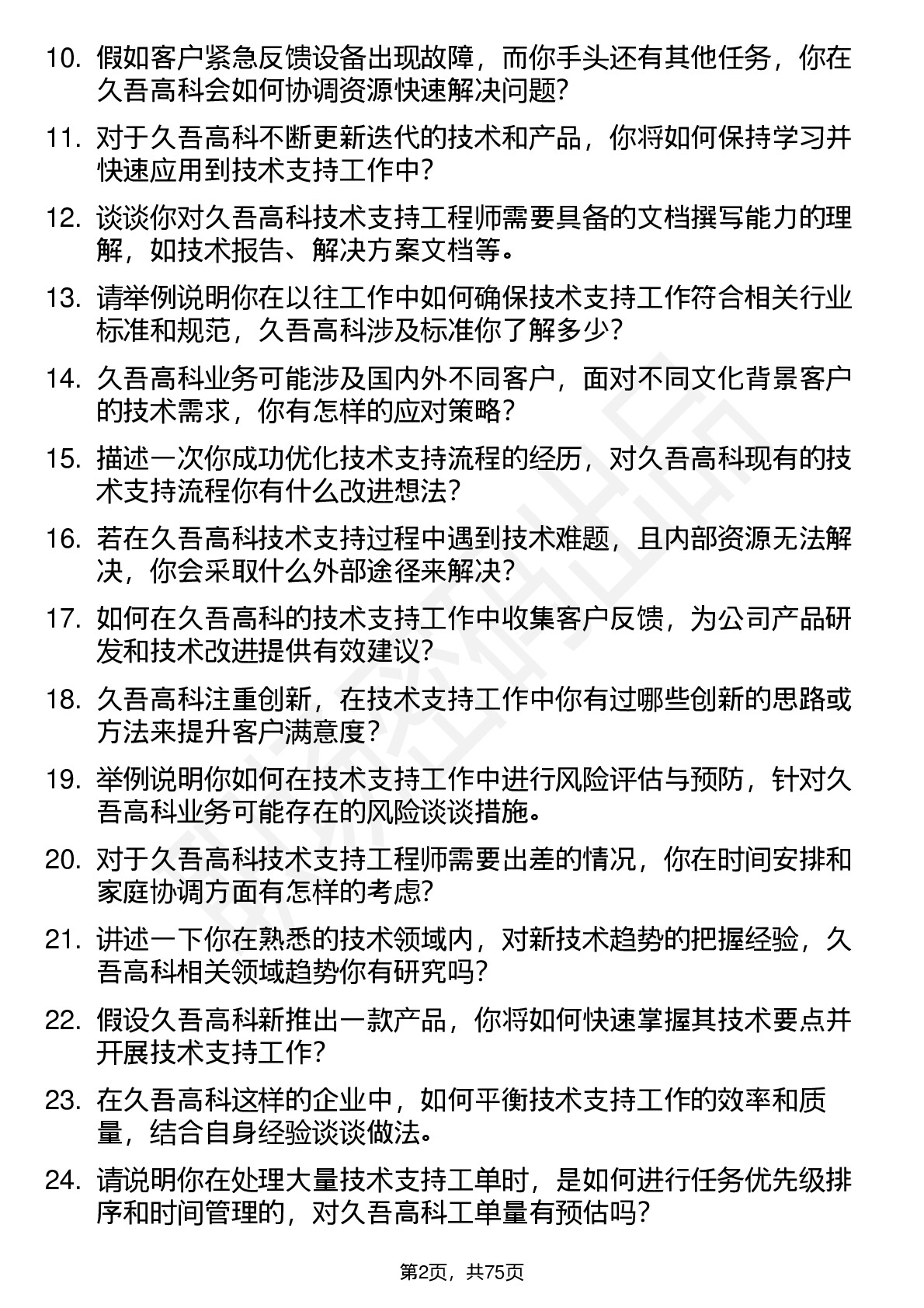 10. 假如客户紧急反馈设备出现故障，而你手头还有其他任务，你在久吾高科会如何协调资源快速解决问题？

11. 对于久吾高科不断更新迭代的技术和产品，你将如何保持学习并快速应用到技术支持工作中？

12. 谈谈你对久吾高科技术支持工程师需要具备的文档撰写能力的理解，如技术报告、解决方案文档等。

13. 请举例说明你在以往工作中如何确保技术支持工作符合相关行业标准和规范，久吾高科涉及标准你了解多少？

14. 久吾高科业务可能涉及国内外不同客户，面对不同文化背景客户的技术需求，你有怎样的应对策略？

15. 描述一次你成功优化技术支持流程的经历，对久吾高科现有的技术支持流程你有什么改进想法？

16. 若在久吾高科技术支持过程中遇到技术难题，且内部资源无法解决，你会采取什么外部途径来解决？

17. 如何在久吾高科的技术支持工作中收集客户反馈，为公司产品研发和技术改进提供有效建议？

18. 久吾高科注重创新，在技术支持工作中你有过哪些创新的思路或方法来提升客户满意度？

19. 举例说明你如何在技术支持工作中进行风险评估与预防，针对久吾高科业务可能存在的风险谈谈措施。

20. 对于久吾高科技术支持工程师需要出差的情况，你在时间安排和家庭协调方面有怎样的考虑？

21. 讲述一下你在熟悉的技术领域内，对新技术趋势的把握经验，久吾高科相关领域趋势你有研究吗？

22. 假设久吾高科新推出一款产品，你将如何快速掌握其技术要点并开展技术支持工作？

23. 在久吾高科这样的企业中，如何平衡技术支持工作的效率和质量，结合自身经验谈谈做法。

24. 请说明你在处理大量技术支持工单时，是如何进行任务优先级排序和时间管理的，对久吾高科工单量有预估吗？

第2页，共75页